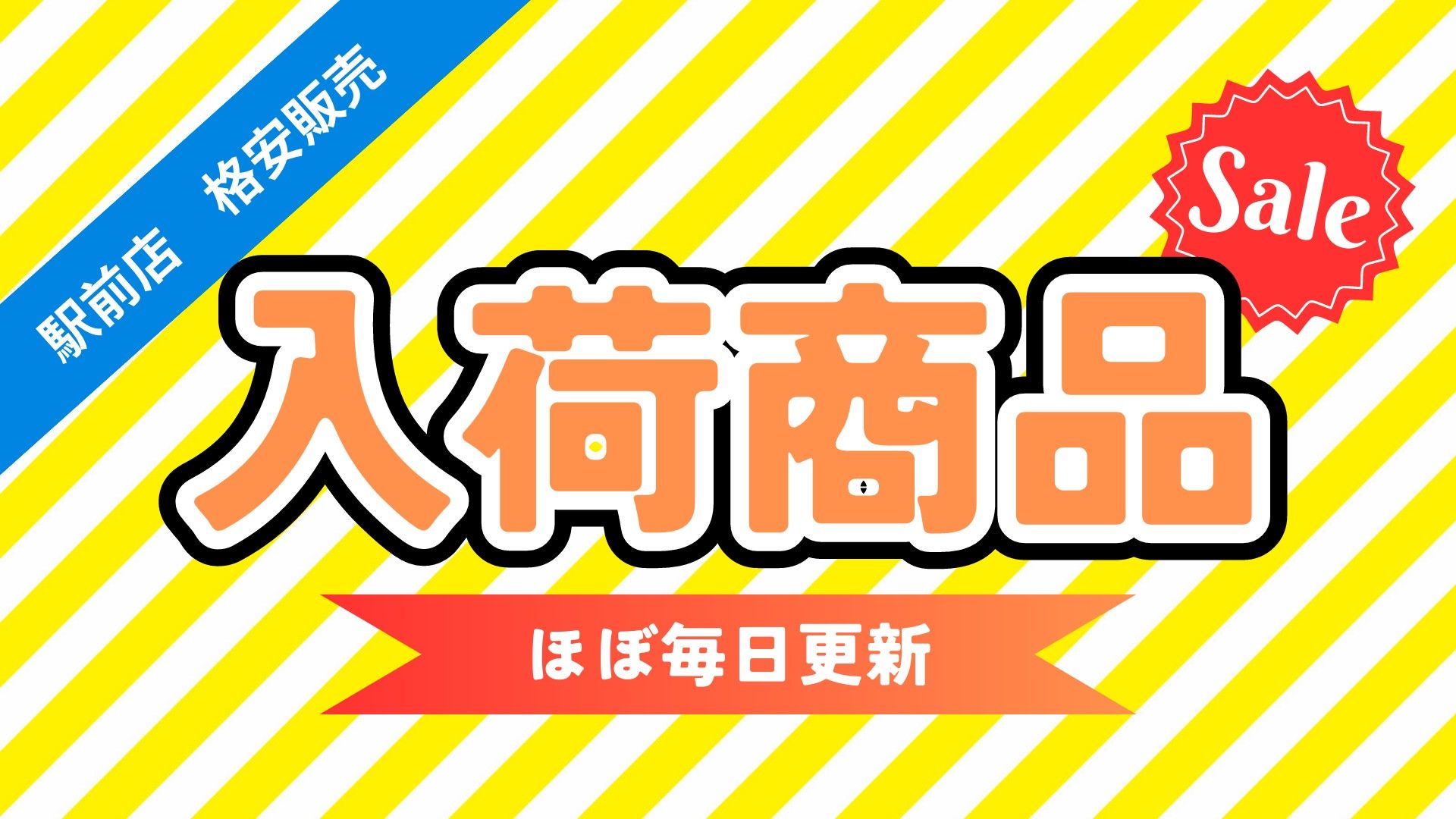 駅前店　格安販売

Sale

入荷商品

ほぼ毎日更新